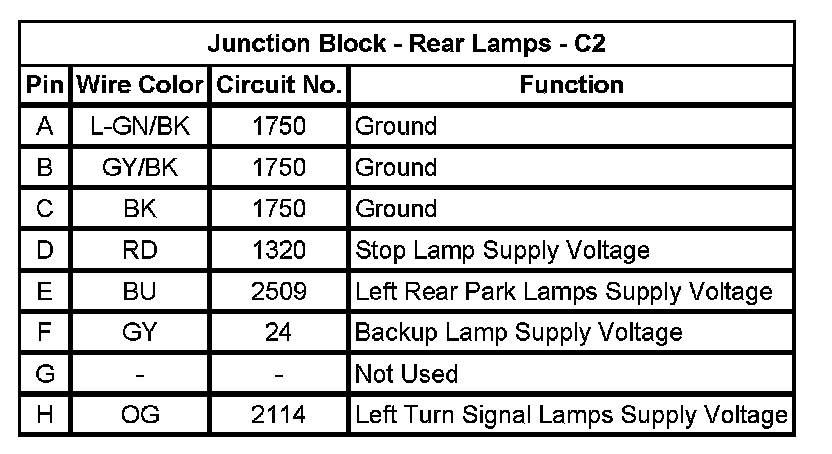 | Junction Block - Rear Lamps - C2 | | | |
|---|---|---|---|
| Pin | Wire Color | Circuit No. | Function |
| A | L-GN/BK | 1750 | Ground |
| B | GY/BK | 1750 | Ground |
| C | BK | 1750 | Ground |
| D | RD | 1320 | Stop Lamp Supply Voltage |
| E | BU | 2509 | Left Rear Park Lamps Supply Voltage |
| F | GY | 24 | Backup Lamp Supply Voltage |
| G | - | - | Not Used |
| H | OG | 2114 | Left Turn Signal Lamps Supply Voltage |